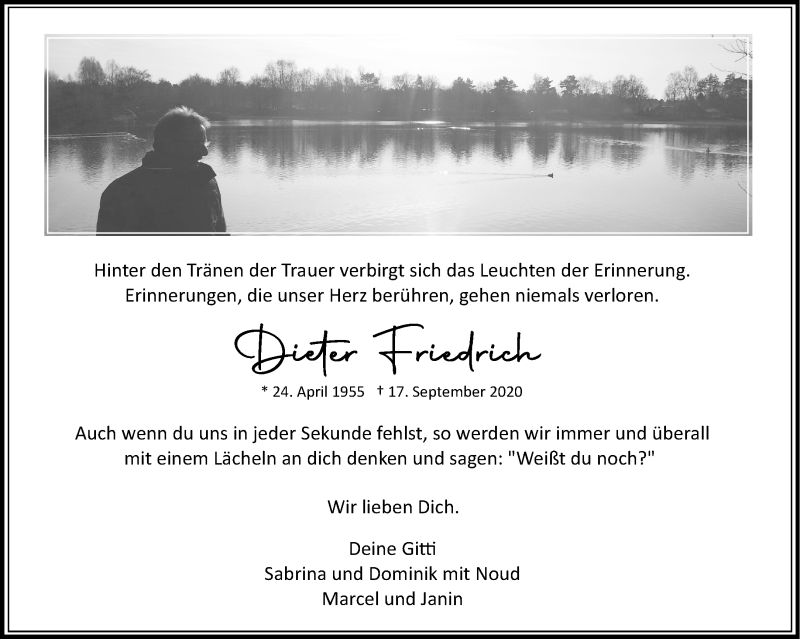 Hinter den Tränen der Trauer verbirgt sich das Leuchten der Erinnerung.
Erinnerungen, die unser Herz berühren, gehen niemals verloren.

Dieter Friedrich

* 24. April 1955 † 17. September 2020

Auch wenn du uns in jeder Sekunde fehlst, so werden wir immer und überall mit einem Lächeln an dich denken und sagen: "Weißt du noch?"

Wir lieben Dich.

Deine Gitti
Sabrina und Dominik mit Noud
Marcel und Janin